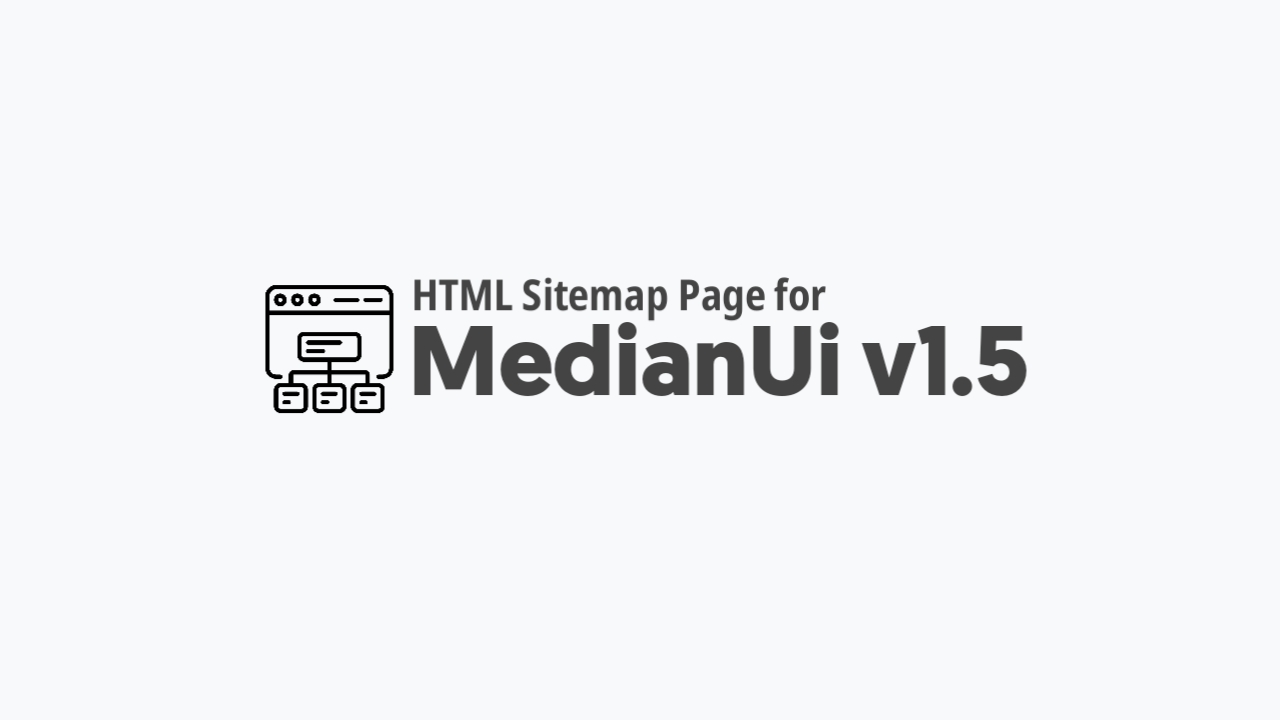 HTML Sitemap Page for
MedianUi v1.5